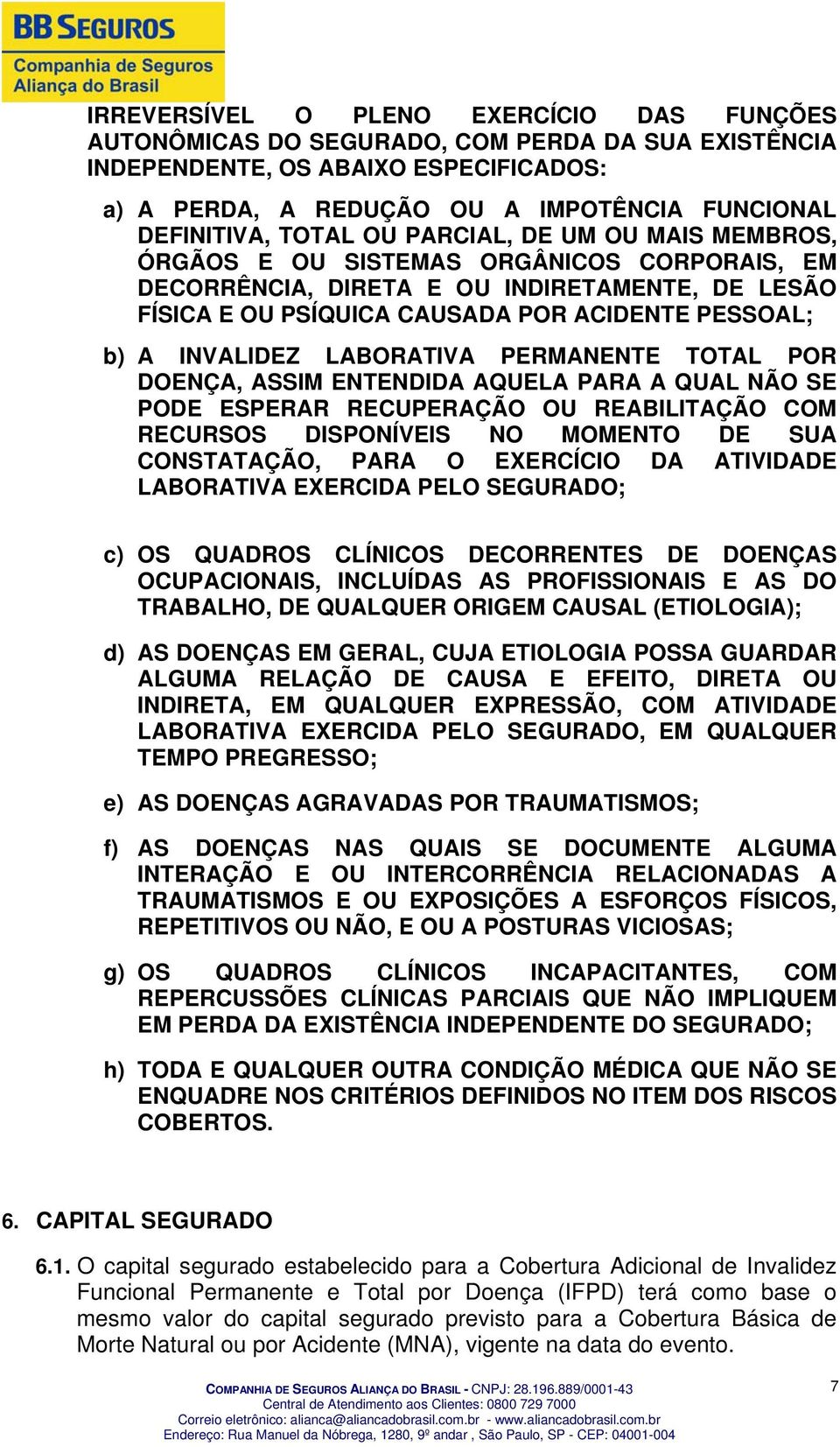 BB SEGUROS
Companhia de Seguros Aliança do Brasil

IRREVERSÍVEL O PLENO EXERCÍCIO DAS FUNÇÕES AUTONÔMICAS DO SEGURADO, COM PERDA DA SUA EXISTÊNCIA INDEPENDENTE, OS ABAIXO ESPECIFICADOS:

a) A PERDA, A REDUÇÃO OU A IMPOTÊNCIA FUNCIONAL DEFINITIVA, TOTAL OU PARCIAL, DE UM OU MAIS MEMBROS, ÓRGÃOS E OU SISTEMAS ORGÂNICOS CORPORAIS, EM DECORRÊNCIA, DIRETA E OU INDIRETAMENTE, DE LESÃO FÍSICA E OU PSÍQUICA CAUSADA POR ACIDENTE PESSOAL;

b) A INVALIDEZ LABORATIVA PERMANENTE TOTAL POR DOENÇA, ASSIM ENTENDIDA AQUELA PARA A QUAL NÃO SE PODE ESPERAR RECUPERAÇÃO OU REABILITAÇÃO COM RECURSOS DISPONÍVEIS NO MOMENTO DE SUA CONSTATAÇÃO, PARA O EXERCÍCIO DA ATIVIDADE LABORATIVA EXERCIDA PELO SEGURADO;

c) OS QUADROS CLÍNICOS DECORRENTES DE DOENÇAS OCUPACIONAIS, INCLUÍDAS AS PROFISSIONAIS E AS DO TRABALHO, DE QUALQUER ORIGEM CAUSAL (ETIOLOGIA);

d) AS DOENÇAS EM GERAL, CUJA ETIOLOGIA POSSA GUARDAR ALGUMA RELAÇÃO DE CAUSA E EFEITO, DIRETA OU INDIRETA, EM QUALQUER EXPRESSÃO, COM ATIVIDADE LABORATIVA EXERCIDA PELO SEGURADO, EM QUALQUER TEMPO PREGRESSO;

e) AS DOENÇAS AGRAVADAS POR TRAUMATISMOS;

f) AS DOENÇAS NAS QUAIS SE DOCUMENTE ALGUMA INTERAÇÃO E OU INTERCORRÊNCIA RELACIONADAS A TRAUMATISMOS E OU EXPOSIÇÕES A ESFORÇOS FÍSICOS, REPETITIVOS OU NÃO, E OU A POSTURAS VICIOSAS;

g) OS QUADROS CLÍNICOS INCAPACITANTES, COM REPERCUSSÕES CLÍNICAS PARCIAIS QUE NÃO IMPLIQUEM EM PERDA DA EXISTÊNCIA INDEPENDENTE DO SEGURADO;

h) TODA E QUALQUER OUTRA CONDIÇÃO MÉDICA QUE NÃO SE ENQUADRE NOS CRITÉRIOS DEFINIDOS NO ITEM DOS RISCOS COBERTOS.

6. CAPITAL SEGURADO

6.1. O capital segurado estabelecido para a Cobertura Adicional de Invalidez Funcional Permanente e Total por Doença (IFPD) terá como base o mesmo valor do capital segurado previsto para a Cobertura Básica de Morte Natural ou por Acidente (MNA), vigente na data do evento.

COMPANHIA DE SEGUROS ALIANÇA DO BRASIL - CNPJ: 28.196.889/0001-43
Central de Atendimento aos Clientes: 0800 729 7000
Correio eletrônico: alianca@aliancadobrasil.com.br - www.aliancadobrasil.com.br
Endereço: Rua Manuel da Nóbrega, 1280, 9º andar , São Paulo, SP - CEP: 04001-004

7